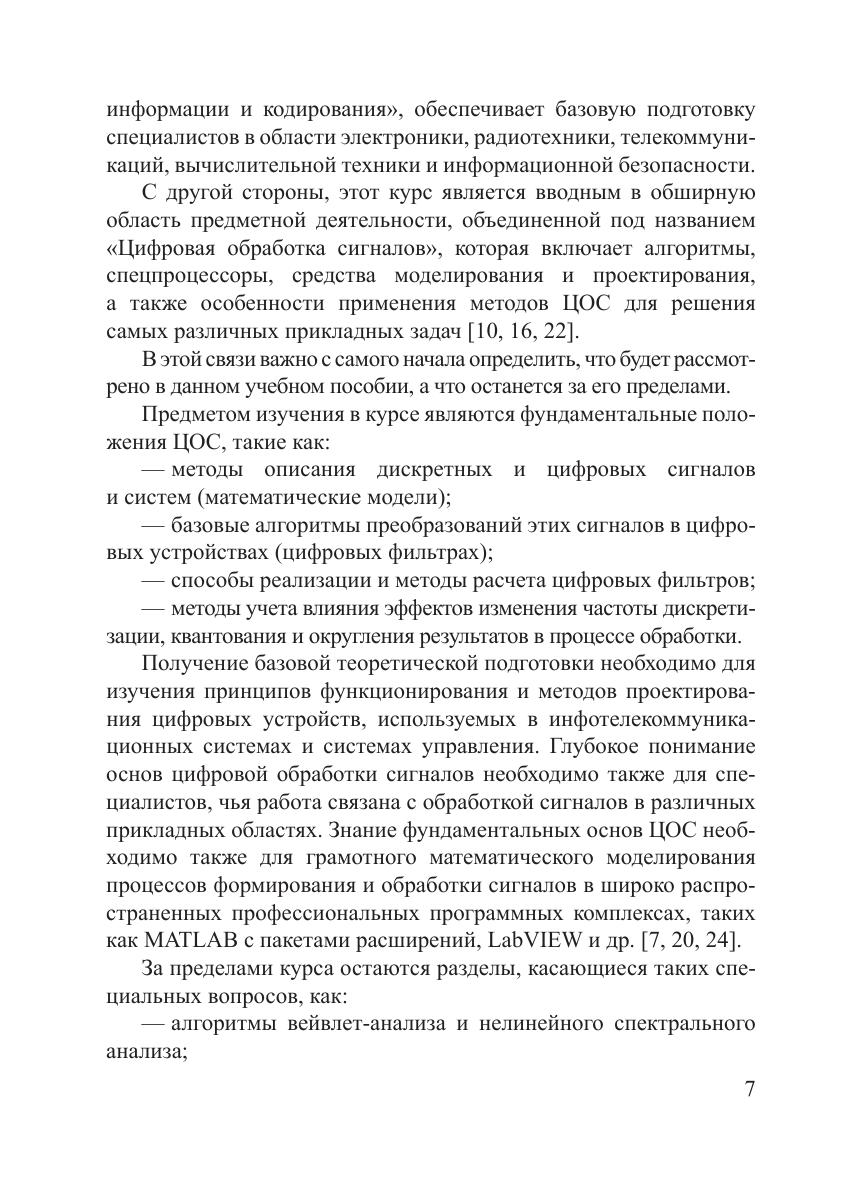 информации и кодирования», обеспечивает базовую подготовку специалистов в области электроники, радиотехники, телекоммуникаций, вычислительной техники и информационной безопасности.

С другой стороны, этот курс является вводным в обширную область предметной деятельности, объединенной под названием «Цифровая обработка сигналов», которая включает алгоритмы, спецпроцессоры, средства моделирования и проектирования, а также особенности применения методов ЦОС для решения самых различных прикладных задач [10, 16, 22].

В этой связи важно с самого начала определить, что будет рассмотрено в данном учебном пособии, а что останется за его пределами.

Предметом изучения в курсе являются фундаментальные положения ЦОС, такие как:

— методы описания дискретных и цифровых сигналов и систем (математические модели);

— базовые алгоритмы преобразований этих сигналов в цифровых устройствах (цифровых фильтрах);

— способы реализации и методы расчета цифровых фильтров;

— методы учета влияния эффектов изменения частоты дискретизации, квантования и округления результатов в процессе обработки.

Получение базовой теоретической подготовки необходимо для изучения принципов функционирования и методов проектирования цифровых устройств, используемых в инфотелекоммуникационных системах и системах управления. Глубокое понимание основ цифровой обработки сигналов необходимо также для специалистов, чья работа связана с обработкой сигналов в различных прикладных областях. Знание фундаментальных основ ЦОС необходимо также для грамотного математического моделирования процессов формирования и обработки сигналов в широко распространенных профессиональных программных комплексах, таких как MATLAB с пакетами расширений, LabVIEW и др. [7, 20, 24].

За пределами курса остаются разделы, касающиеся таких специальных вопросов, как:

— алгоритмы вейвлет-анализа и нелинейного спектрального анализа;

7